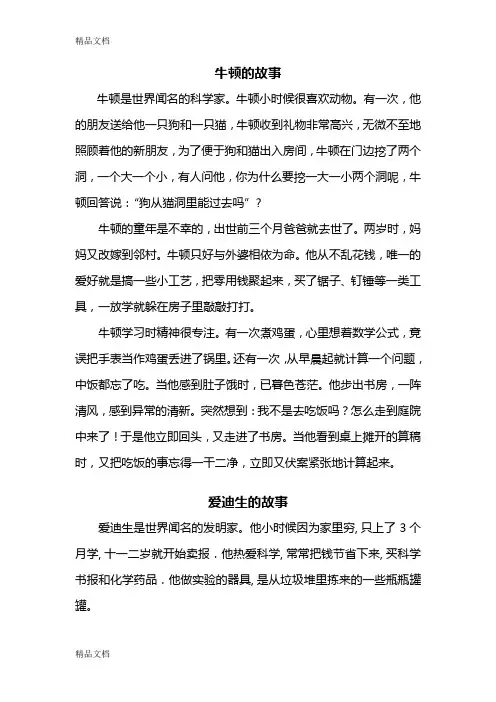 精品文档

牛顿的故事

牛顿是世界闻名的科学家。牛顿小时候很喜欢动物。有一次，他的朋友送给他一只狗和一只猫，牛顿收到礼物非常高兴，无微不至地照顾着他的新朋友，为了便于狗和猫出入房间，牛顿在门边挖了两个洞，一个大一个小，有人问他，你为什么要挖一大一小两个洞呢，牛顿回答说："狗从猫洞里能过去吗"？

牛顿的童年是不幸的，出世前三个月爸爸就去世了。两岁时，妈妈又改嫁到邻村。牛顿只好与外婆相依为命。他从不乱花钱，唯一的爱好就是搞一些小工艺，把零用钱聚起来，买了锯子、钉锤等一类工具，一放学就躲在房子里敲敲打打。

牛顿学习时精神很专注。有一次煮鸡蛋，心里想着数学公式，竟误把手表当作鸡蛋丢进了锅里。还有一次，从早晨起就计算一个问题，中饭都忘了吃。当他感到肚子饿时，已暮色苍茫。他步出书房，一阵清风，感到异常的清新。突然想到：我不是去吃饭吗？怎么走到庭院中来了！于是他立即回头，又走进了书房。当他看到桌上摊开的算稿时，又把吃饭的事忘得一干二净，立即又伏案紧张地计算起来。

爱迪生的故事

爱迪生是世界闻名的发明家。他小时候因为家里穷，只上了 3 个月学，十一二岁就开始卖报．他热爱科学，常常把钱节省下来，买科学书报和化学药品．他做实验的器具，是从垃圾堆里拣来的一些瓶瓶罐罐。

精品文档